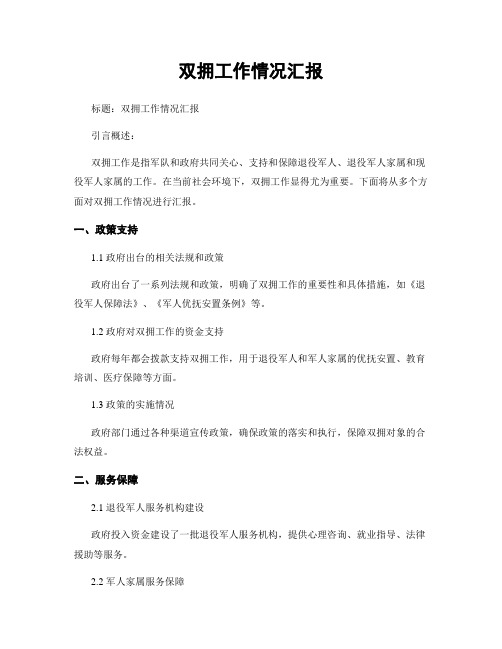 双拥工作情况汇报

标题：双拥工作情况汇报

引言概述：

双拥工作是指军队和政府共同关心、支持和保障退役军人、退役军人家属和现役军人家属的工作。在当前社会环境下，双拥工作显得尤为重要。下面将从多个方面对双拥工作情况进行汇报。

一、政策支持

1.1 政府出台的相关法规和政策

政府出台了一系列法规和政策，明确了双拥工作的重要性和具体措施，如《退役军人保障法》、《军人优抚安置条例》等。

1.2 政府对双拥工作的资金支持

政府每年都会拨款支持双拥工作，用于退役军人和军人家属的优抚安置、教育培训、医疗保障等方面。

1.3 政策的实施情况

政府部门通过各种渠道宣传政策，确保政策的落实和执行，保障双拥对象的合法权益。

二、服务保障

2.1 退役军人服务机构建设

政府投入资金建设了一批退役军人服务机构，提供心理咨询、就业指导、法律援助等服务。

2.2 军人家属服务保障